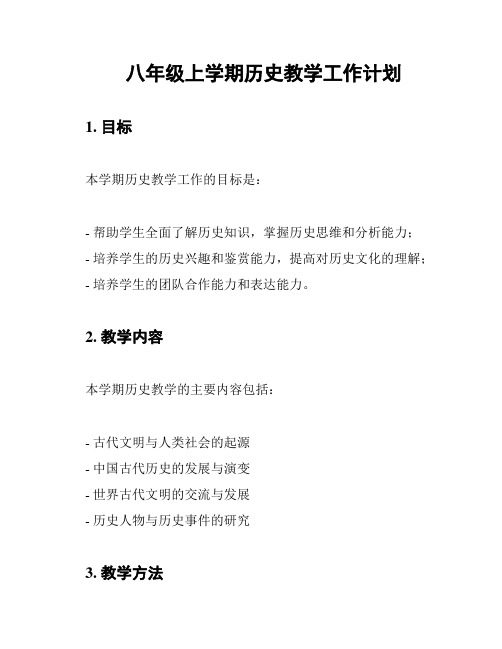 八年级上学期历史教学工作计划

1. 目标

本学期历史教学工作的目标是：

- 帮助学生全面了解历史知识，掌握历史思维和分析能力；
- 培养学生的历史兴趣和鉴赏能力，提高对历史文化的理解；
- 培养学生的团队合作能力和表达能力。

2. 教学内容

本学期历史教学的主要内容包括：

- 古代文明与人类社会的起源
- 中国古代历史的发展与演变
- 世界古代文明的交流与发展
- 历史人物与历史事件的研究

3. 教学方法